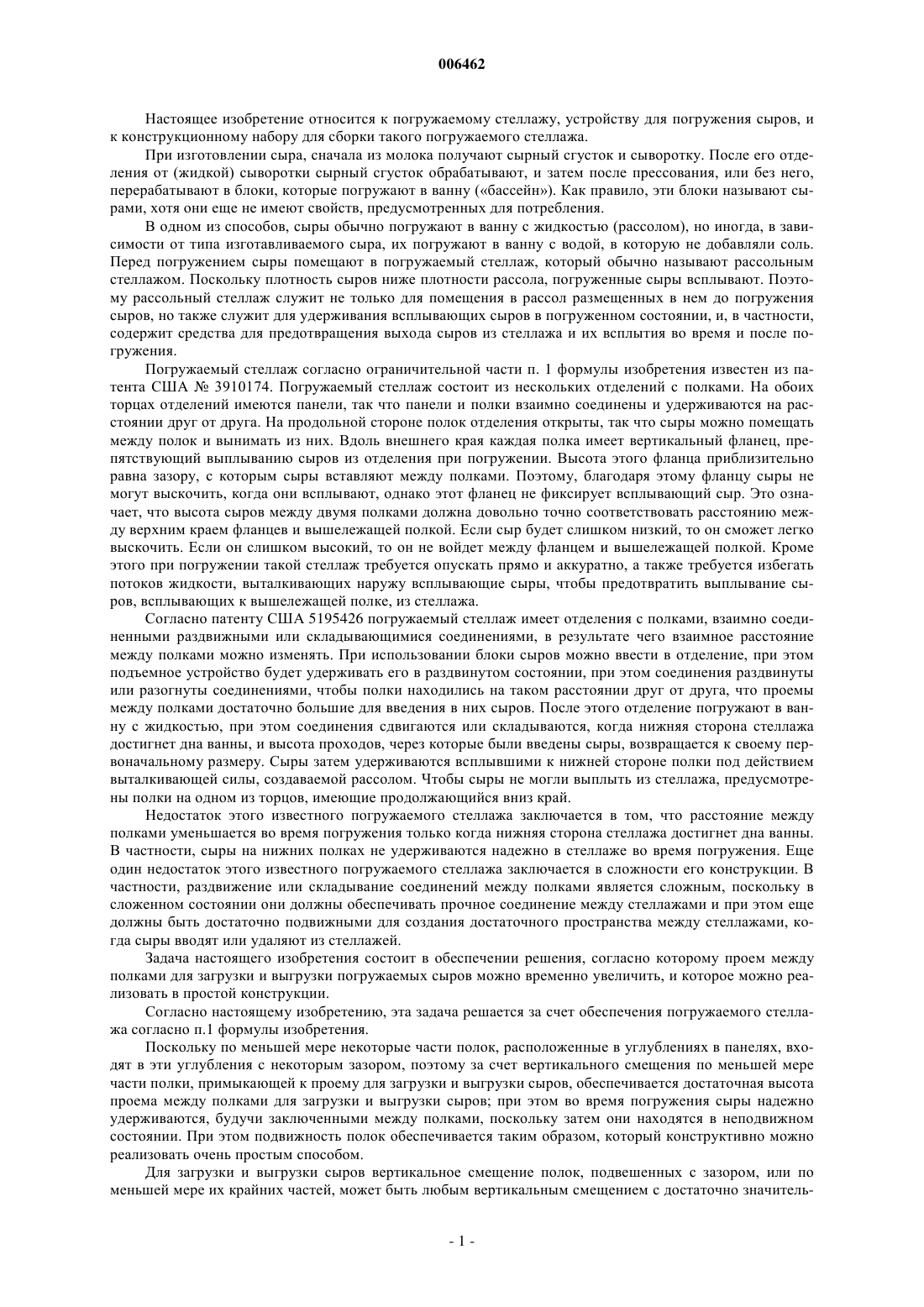 006462

Настоящее изобретение относится к погружаемому стеллажу, устройству для погружения сыров, и к конструкционному набору для сборки такого погружаемого стеллажа.

При изготовлении сыра, сначала из молока получают сырный сгусток и сыворотку. После его отделения от (жидкой) сыворотки сырный сгусток обрабатывают, и затем после прессования, или без него, перерабатывают в блоки, которые погружают в ванну («бассейн»). Как правило, эти блоки называют сырами, хотя они еще не имеют свойств, предусмотренных для потребления.

В одном из способов, сыры обычно погружают в ванну с жидкостью (рассолом), но иногда, в зависимости от типа изготавливаемого сыра, их погружают в ванну с водой, в которую не добавляли соль. Перед погружением сыры помещают в погружаемый стеллаж, который обычно называют рассольным стеллажом. Поскольку плотность сыров ниже плотности рассола, погруженные сыры всплывают. Поэтому рассольный стеллаж служит не только для помещения в рассол размещенных в нем до погружения сыров, но также служит для удерживания всплывающих сыров в погруженном состоянии, и, в частности, содержит средства для предотвращения выхода сыров из стеллажа и их всплытия во время и после погружения.

Погружаемый стеллаж согласно ограничительной части п. 1 формулы изобретения известен из патента США № 3910174. Погружаемый стеллаж состоит из нескольких отделений с полками. На обоих торцах отделений имеются панели, так что панели и полки взаимно соединены и удерживаются на расстоянии друг от друга. На продольной стороне полок отделения открыты, так что сыры можно помещать между полок и вынимать из них. Вдоль внешнего края каждая полка имеет вертикальный фланец, препятствующий выплыванию сыров из отделения при погружении. Высота этого фланца приблизительно равна зазору, с которым сыры вставляют между полками. Поэтому, благодаря этому фланцу сыры не могут выскочить, когда они всплывают, однако этот фланец не фиксирует всплывающий сыр. Это означает, что высота сыров между двумя полками должна довольно точно соответствовать расстоянию между верхним краем фланцев и вышележащей полкой. Если сыр будет слишком низкий, то он сможет легко выскочить. Если он слишком высокий, то он не войдет между фланцем и вышележащей полкой. Кроме этого при погружении такой стеллаж требуется опускать прямо и аккуратно, а также требуется избегать потоков жидкости, выталкивающих наружу всплывающие сыры, чтобы предотвратить выплывание сыров, всплывающих к вышележащей полке, из стеллажа.

Согласно патенту США 5195426 погружаемый стеллаж имеет отделения с полками, взаимно соединенными раздвижными или складывающимися соединениями, в результате чего взаимное расстояние между полками можно изменять. При использовании блоки сыров можно ввести в отделение, при этом подъемное устройство будет удерживать его в раздвинутом состоянии, при этом соединения раздвинуты или разогнуты соединениями, чтобы полки находились на таком расстоянии друг от друга, что проемы между полками достаточно большие для введения в них сыров. После этого отделение погружают в ванну с жидкостью, при этом соединения сдвигаются или складываются, когда нижняя сторона стеллажа достигнет дна ванны, и высота проходов, через которые были введены сыры, возвращается к своему первоначальному размеру. Сыры затем удерживаются всплывшими к нижней стороне полки под действием выталкивающей силы, создаваемой рассолом. Чтобы сыры не могли выплыть из стеллажа, предусмотрены полки на одном из торцов, имеющие продолжающийся вниз край.

Недостаток этого известного погружаемого стеллажа заключается в том, что расстояние между полками уменьшается во время погружения только когда нижняя сторона стеллажа достигнет дна ванны. В частности, сыры на нижних полках не удерживаются надежно в стеллаже во время погружения. Еще один недостаток этого известного погружаемого стеллажа заключается в сложности его конструкции. В частности, раздвижение или складывание соединений между полками является сложным, поскольку в сложенном состоянии они должны обеспечивать прочное соединение между стеллажами и при этом еще должны быть достаточно подвижными для создания достаточного пространства между стеллажами, когда сыры вводят или удаляют из стеллажей.

Задача настоящего изобретения состоит в обеспечении решения, согласно которому проем между полками для загрузки и выгрузки погружаемых сыров можно временно увеличить, и которое можно реализовать в простой конструкции.

Согласно настоящему изобретению, эта задача решается за счет обеспечения погружаемого стеллажа согласно п.1 формулы изобретения.

Поскольку по меньшей мере некоторые части полок, расположенные в углублениях в панелях, входят в эти углубления с некоторым зазором, поэтому за счет вертикального смещения по меньшей мере части полки, примыкающей к проему для загрузки и выгрузки сыров, обеспечивается достаточная высота проема между полками для загрузки и выгрузки сыров; при этом во время погружения сыры надежно удерживаются, будучи заключенными между полками, поскольку затем они находятся в неподвижном состоянии. При этом подвижность полок обеспечивается таким образом, который конструктивно можно реализовать очень простым способом.

Для загрузки и выгрузки сыров вертикальное смещение полок, подвешенных с зазором, или по меньшей мере их крайних частей, может быть любым вертикальным смещением с достаточно значитель-

- 1 -